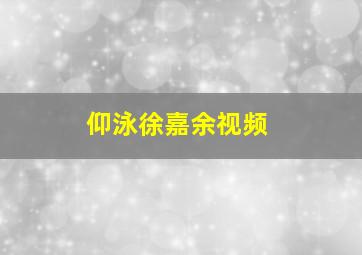 仰泳徐嘉余视频